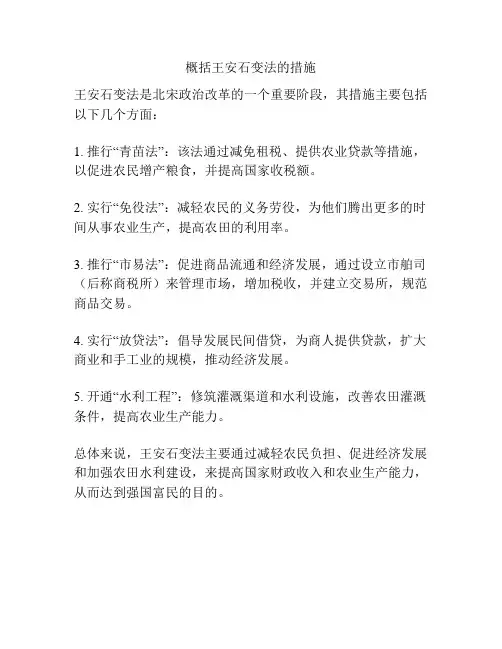 概括王安石变法的措施

王安石变法是北宋政治改革的一个重要阶段，其措施主要包括以下几个方面：

1. 推行“青苗法”：该法通过减免租税、提供农业贷款等措施，以促进农民增产粮食，并提高国家收税额。

2. 实行“免役法”：减轻农民的义务劳役，为他们腾出更多的时间从事农业生产，提高农田的利用率。

3. 推行“市易法”：促进商品流通和经济发展，通过设立市舶司（后称商税所）来管理市场，增加税收，并建立交易所，规范商品交易。

4. 实行“放贷法”：倡导发展民间借贷，为商人提供贷款，扩大商业和手工业的规模，推动经济发展。

5. 开通“水利工程”：修筑灌溉渠道和水利设施，改善农田灌溉条件，提高农业生产能力。

总体来说，王安石变法主要通过减轻农民负担、促进经济发展和加强农田水利建设，来提高国家财政收入和农业生产能力，从而达到强国富民的目的。